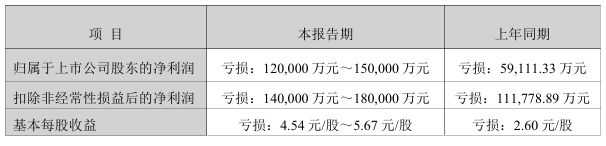 | 项 目 | 本报告期 | 上年同期 |
|---|---|---|
| 归属于上市公司股东的净利润 | 亏损：120,000 万元～150,000 万元 | 亏损：59,111.33 万元 |
| 扣除非经常性损益后的净利润 | 亏损：140,000 万元～180,000 万元 | 亏损：111,778.89 万元 |
| 基本每股收益 | 亏损：4.54 元/股～5.67 元/股 | 亏损：2.60 元/股 |